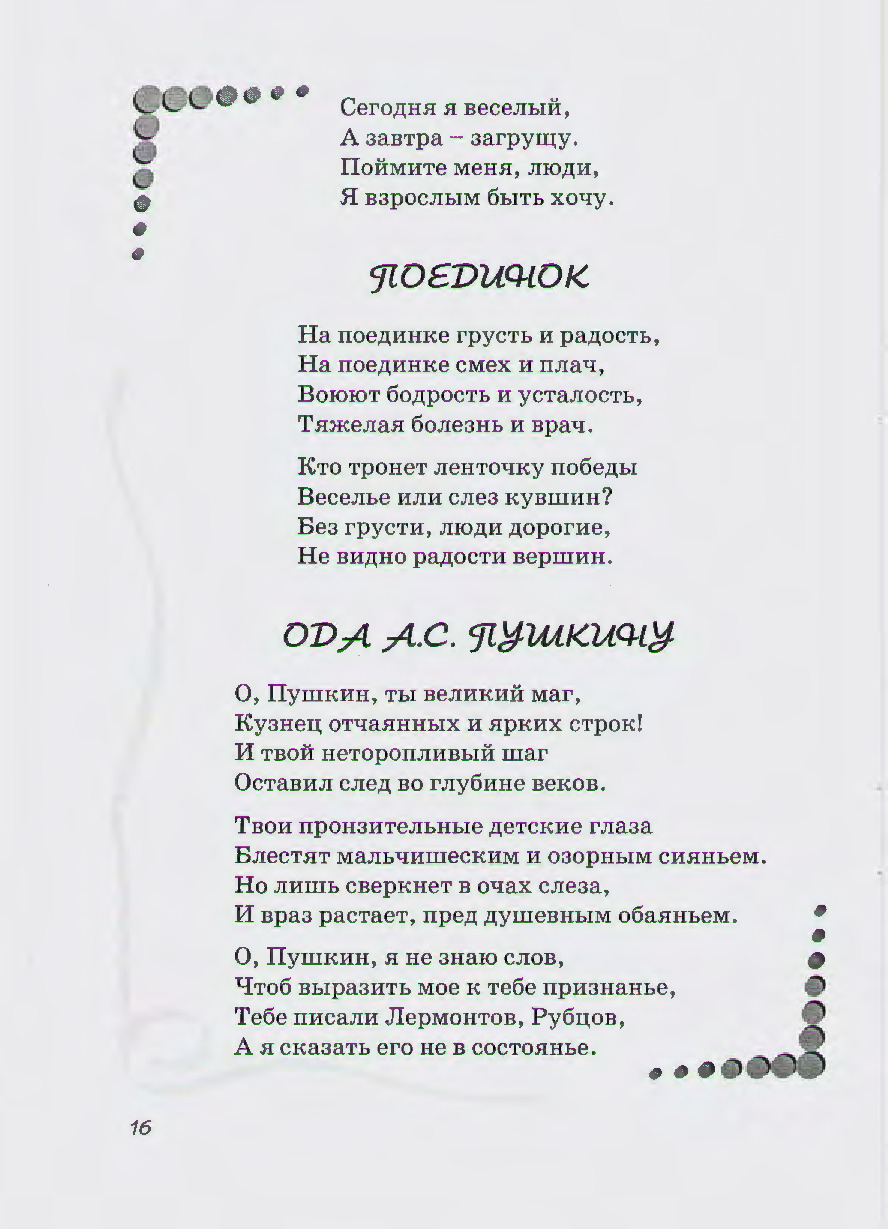 Сегодня я веселый,
А завтра – загрущу.
Поймите меня, люди,
Я взрослым быть хочу.

ПОЕДИНОК

На поединке грусть и радость,
На поединке смех и плач,
Воюют бодрость и усталость,
Тяжелая болезнь и врач.

Кто тронет ленточку победы
Веселье или слез кувшин?
Без грусти, люди дорогие,
Не видно радости вершин.

ОДА А.С. ПУШКИНУ

О, Пушкин, ты великий маг,
Кузнец отчаянных и ярких строк!
И твой неторопливый шаг
Оставил след во глубине веков.

Твои пронзительные детские глаза
Блестят мальчишеским и озорным сияньем.
Но лишь сверкнет в очах слеза,
И враз растает, пред душевным обаяньем.

О, Пушкин, я не знаю слов,
Чтоб выразить мое к тебе признанье,
Тебе писали Лермонтов, Рубцов,
А я сказать его не в состоянье.

16